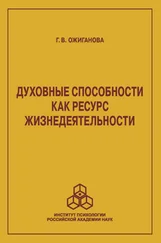 Г. В. ОЖИГАНОВА

ДУХОВНЫЕ СПОСОБНОСТИ КАК РЕСУРС ЖИЗНЕДЕЯТЕЛЬНОСТИ

ИНСТИТУТ ПСИХОЛОГИИ РОССИЙСКОЙ АКАДЕМИИ НАУК